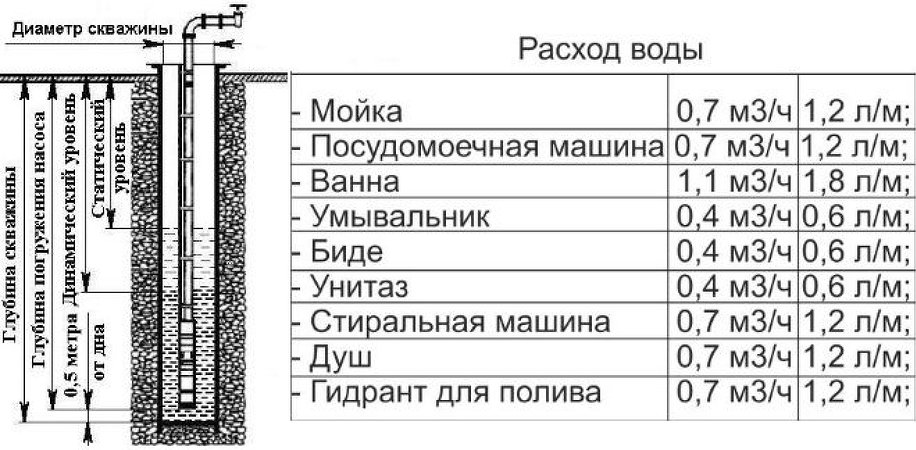 Диаметр скважины

Глубина скважины

Глубина погружения насоса

0,5 метра от дна

Динамический уровень

Статический уровень

Расход воды

| | | |
|---|---|---|
| - Мойка | 0,7 м3/ч | 1,2 л/м; |
| - Посудомоечная машина | 0,7 м3/ч | 1,2 л/м; |
| - Ванна | 1,1 м3/ч | 1,8 л/м; |
| - Умывальник | 0,4 м3/ч | 0,6 л/м; |
| - Биде | 0,4 м3/ч | 0,6 л/м; |
| - Унитаз | 0,4 м3/ч | 0,6 л/м; |
| - Стиральная машина | 0,7 м3/ч | 1,2 л/м; |
| - Душ | 0,7 м3/ч | 1,2 л/м; |
| - Гидрант для полива | 0,7 м3/ч | 1,2 л/м; |